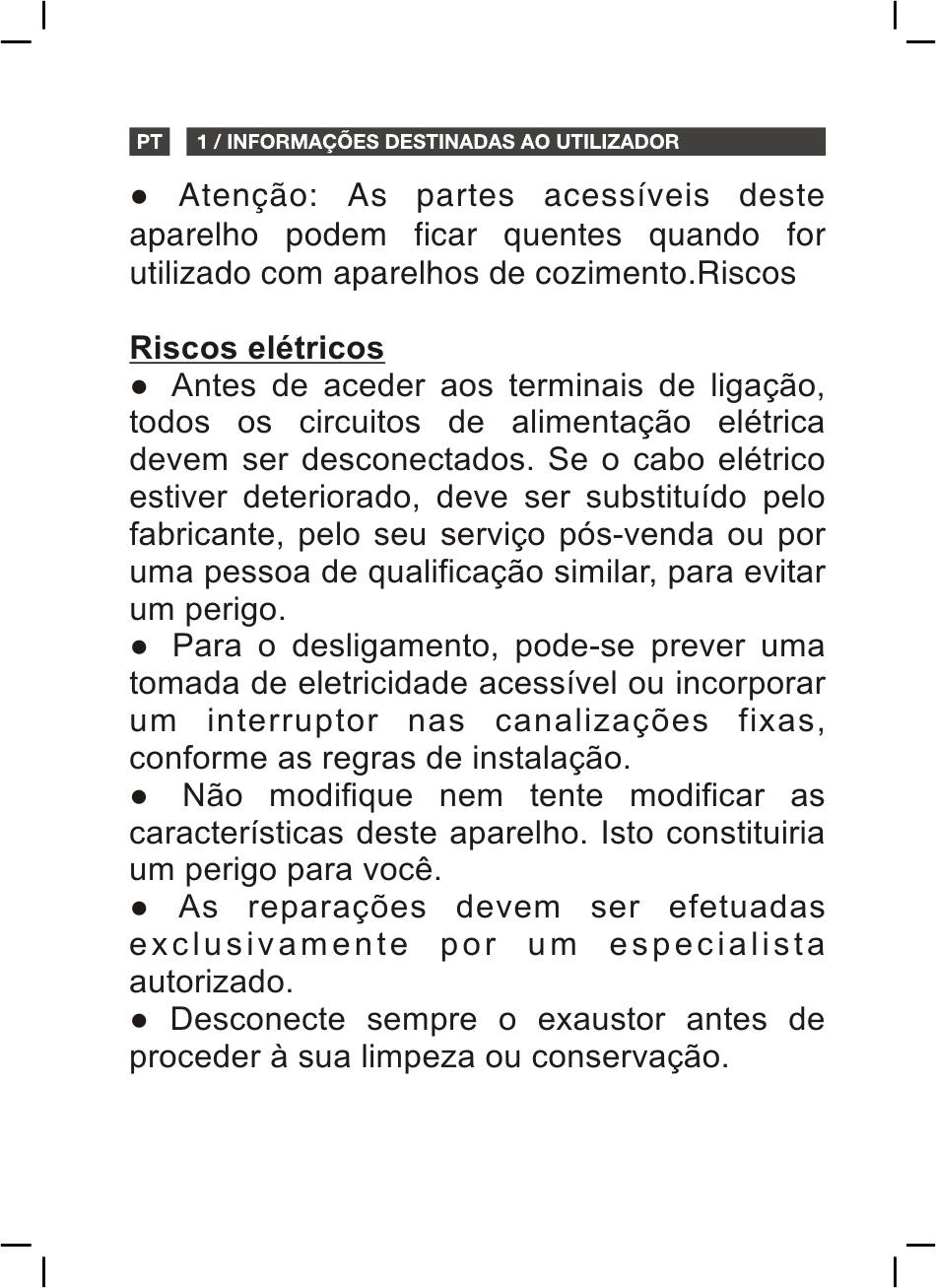 PT 1 / INFORMAÇÕES DESTINADAS AO UTILIZADOR

● Atenção: As partes acessíveis deste aparelho podem ficar quentes quando for utilizado com aparelhos de cozimento.Riscos

Riscos elétricos
● Antes de aceder aos terminais de ligação, todos os circuitos de alimentação elétrica devem ser desconectados. Se o cabo elétrico estiver deteriorado, deve ser substituído pelo fabricante, pelo seu serviço pós-venda ou por uma pessoa de qualificação similar, para evitar um perigo.
● Para o desligamento, pode-se prever uma tomada de eletricidade acessível ou incorporar um interruptor nas canalizações fixas, conforme as regras de instalação.
● Não modifique nem tente modificar as características deste aparelho. Isto constituiria um perigo para você.
● As reparações devem ser efetuadas exclusivamente por um especialista autorizado.
● Desconecte sempre o exaustor antes de proceder à sua limpeza ou conservação.